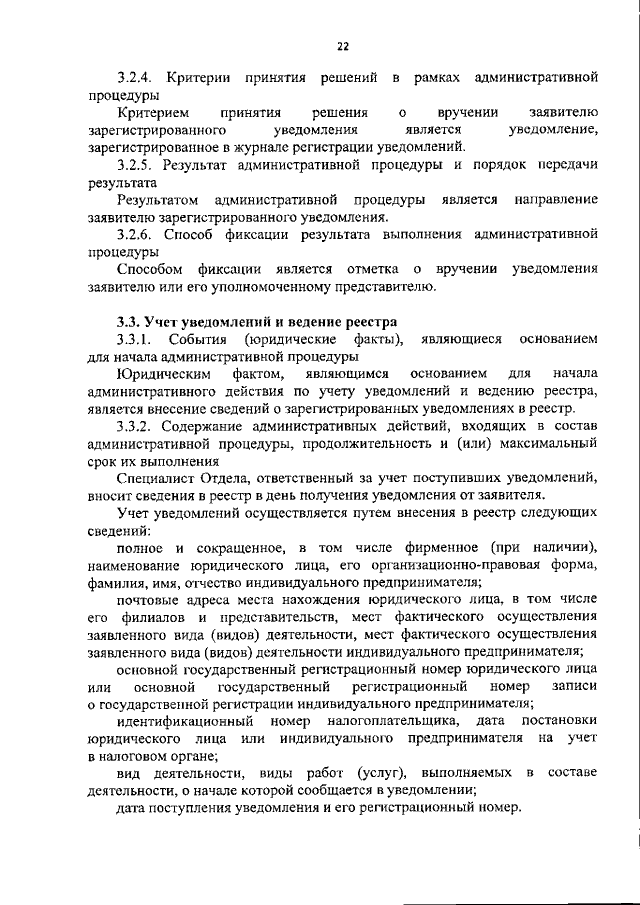 22

3.2.4. Критерии принятия решений в рамках административной процедуры

Критерием принятия решения о вручении заявителю зарегистрированного уведомления является уведомление, зарегистрированное в журнале регистрации уведомлений.

3.2.5. Результат административной процедуры и порядок передачи результата

Результатом административной процедуры является направление заявителю зарегистрированного уведомления.

3.2.6. Способ фиксации результата выполнения административной процедуры

Способом фиксации является отметка о вручении уведомления заявителю или его уполномоченному представителю.

3.3. Учет уведомлений и ведение реестра

3.3.1. События (юридические факты), являющиеся основанием для начала административной процедуры

Юридическим фактом, являющимся основанием для начала административного действия по учету уведомлений и ведению реестра, является внесение сведений о зарегистрированных уведомлениях в реестр.

3.3.2. Содержание административных действий, входящих в состав административной процедуры, продолжительность и (или) максимальный срок их выполнения

Специалист Отдела, ответственный за учет поступивших уведомлений, вносит сведения в реестр в день получения уведомления от заявителя.

Учет уведомлений осуществляется путем внесения в реестр следующих сведений:

полное и сокращенное, в том числе фирменное (при наличии), наименование юридического лица, его организационно-правовая форма, фамилия, имя, отчество индивидуального предпринимателя;

почтовые адреса места нахождения юридического лица, в том числе его филиалов и представительств, мест фактического осуществления заявленного вида (видов) деятельности, мест фактического осуществления заявленного вида (видов) деятельности индивидуального предпринимателя;

основной государственный регистрационный номер юридического лица или основной государственный регистрационный номер записи о государственной регистрации индивидуального предпринимателя;

идентификационный номер налогоплательщика, дата постановки юридического лица или индивидуального предпринимателя на учет в налоговом органе;

вид деятельности, виды работ (услуг), выполняемых в составе деятельности, о начале которой сообщается в уведомлении;

дата поступления уведомления и его регистрационный номер.